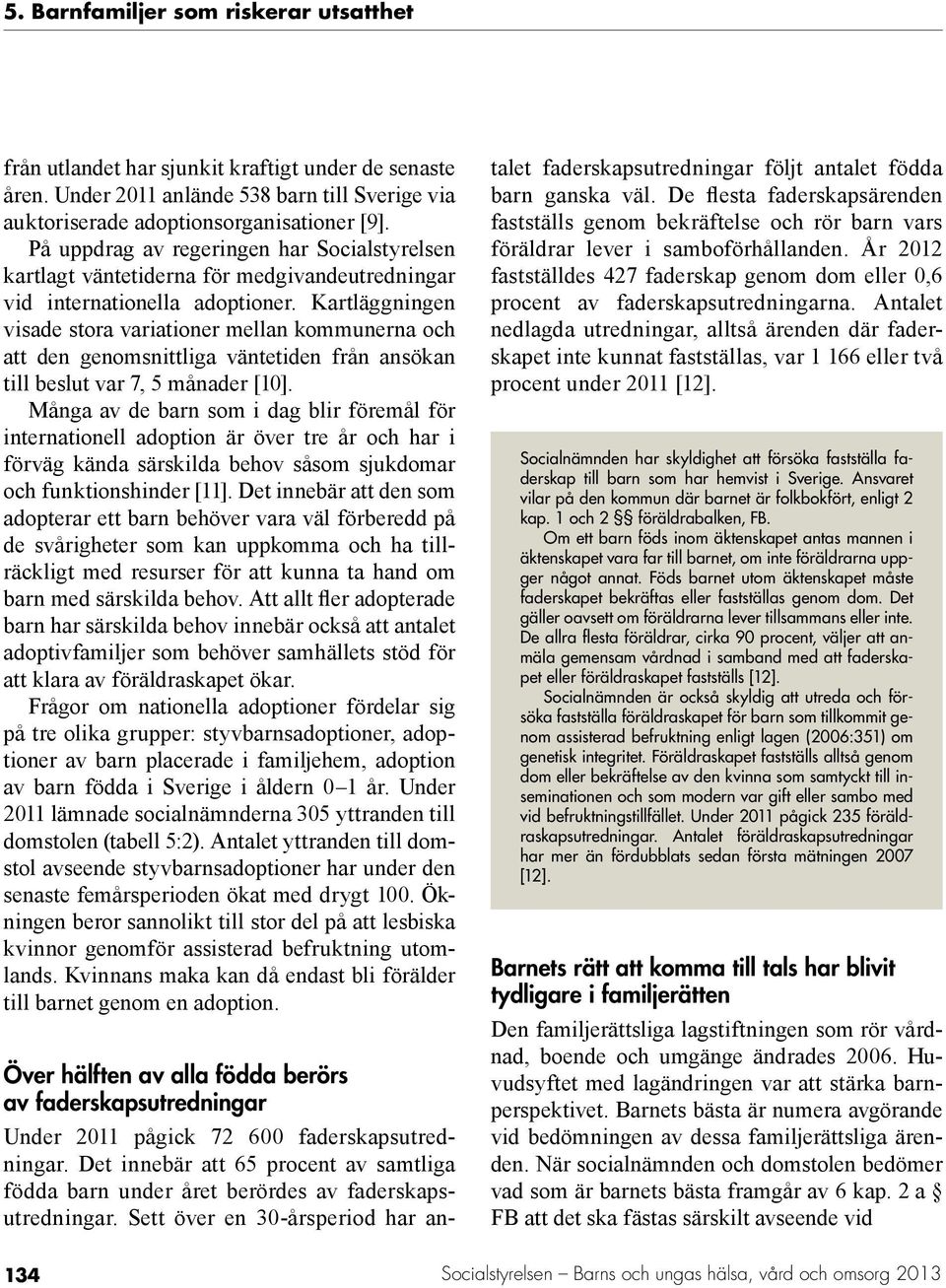 5. Barnfamiljer som riskerar utsatthet

från utlandet har sjunkit kraftigt under de senaste åren. Under 2011 anlände 538 barn till Sverige via auktoriserade adoptionsorganisationer [9].

På uppdrag av regeringen har Socialstyrelsen kartlagt väntetiderna för medgivandeutredningar vid internationella adoptioner. Kartläggningen visade stora variationer mellan kommunerna och att den genomsnittliga väntetiden från ansökan till beslut var 7, 5 månader [10].

Många av de barn som i dag blir föremål för internationell adoption är över tre år och har i förväg kända särskilda behov såsom sjukdomar och funktionshinder [11]. Det innebär att den som adopterar ett barn behöver vara väl förberedd på de svårigheter som kan uppkomma och ha tillräckligt med resurser för att kunna ta hand om barn med särskilda behov. Att allt fler adopterade barn har särskilda behov innebär också att antalet adoptivfamiljer som behöver samhällets stöd för att klara av föräldraskapet ökar.

Frågor om nationella adoptioner fördelar sig på tre olika grupper: styvbarnsadoptioner, adoptioner av barn placerade i familjehem, adoption av barn födda i Sverige i åldern 0–1 år. Under 2011 lämnade socialnämnderna 305 yttranden till domstolen (tabell 5:2). Antalet yttranden till domstol avseende styvbarnsadoptioner har under den senaste femårsperioden ökat med drygt 100. Ökningen beror sannolikt till stor del på att lesbiska kvinnor genomför assisterad befruktning utomlands. Kvinnans maka kan då endast bli förälder till barnet genom en adoption.

Över hälften av alla födda berörs av faderskapsutredningar

Under 2011 pågick 72 600 faderskapsutredningar. Det innebär att 65 procent av samtliga födda barn under året berördes av faderskapsutredningar. Sett över en 30-årsperiod har antalet faderskapsutredningar följt antalet födda barn ganska väl. De flesta faderskapsärenden fastställs genom bekräftelse och rör barn vars föräldrar lever i samboförhållanden. År 2012 fastställdes 427 faderskap genom dom eller 0,6 procent av faderskapsutredningarna. Antalet nedlagda utredningar, alltså ärenden där faderskapet inte kunnat fastställas, var 1 166 eller två procent under 2011 [12].

Socialnämnden har skyldighet att försöka fastställa faderskap till barn som har hemvist i Sverige. Ansvaret vilar på den kommun där barnet är folkbokfört, enligt 2 kap. 1 och 2 §§ föräldrabalken, FB.

Om ett barn föds inom äktenskapet antas mannen i äktenskapet vara far till barnet, om inte föräldrarna uppger något annat. Föds barnet utom äktenskapet måste faderskapet bekräftas eller fastställas genom dom. Det gäller oavsett om föräldrarna lever tillsammans eller inte. De allra flesta föräldrar, cirka 90 procent, väljer att anmäla gemensam vårdnad i samband med att faderskapet eller föräldraskapet fastställs [12].

Socialnämnden är också skyldig att utreda och försöka fastställa föräldraskapet för barn som tillkommit genom assisterad befruktning enligt lagen (2006:351) om genetisk integritet. Föräldraskapet fastställs alltså genom dom eller bekräftelse av den kvinna som samtyckt till inseminationen och som modern var gift eller sambo med vid befruktningstillfället. Under 2011 pågick 235 föräldraskapsutredningar. Antalet föräldraskapsutredningar har mer än fördubblats sedan första mätningen 2007 [12].

Barnets rätt att komma till tals har blivit tydligare i familjerätten

Den familjerättsliga lagstiftningen som rör vårdnad, boende och umgänge ändrades 2006. Huvudsyftet med lagändringen var att stärka barnperspektivet. Barnets bästa är numera avgörande vid bedömningen av dessa familjerättsliga ärenden. När socialnämnden och domstolen bedömer vad som är barnets bästa framgår av 6 kap. 2 a § FB att det ska fästas särskilt avseende vid

134 Socialstyrelsen – Barns och ungas hälsa, vård och omsorg 2013